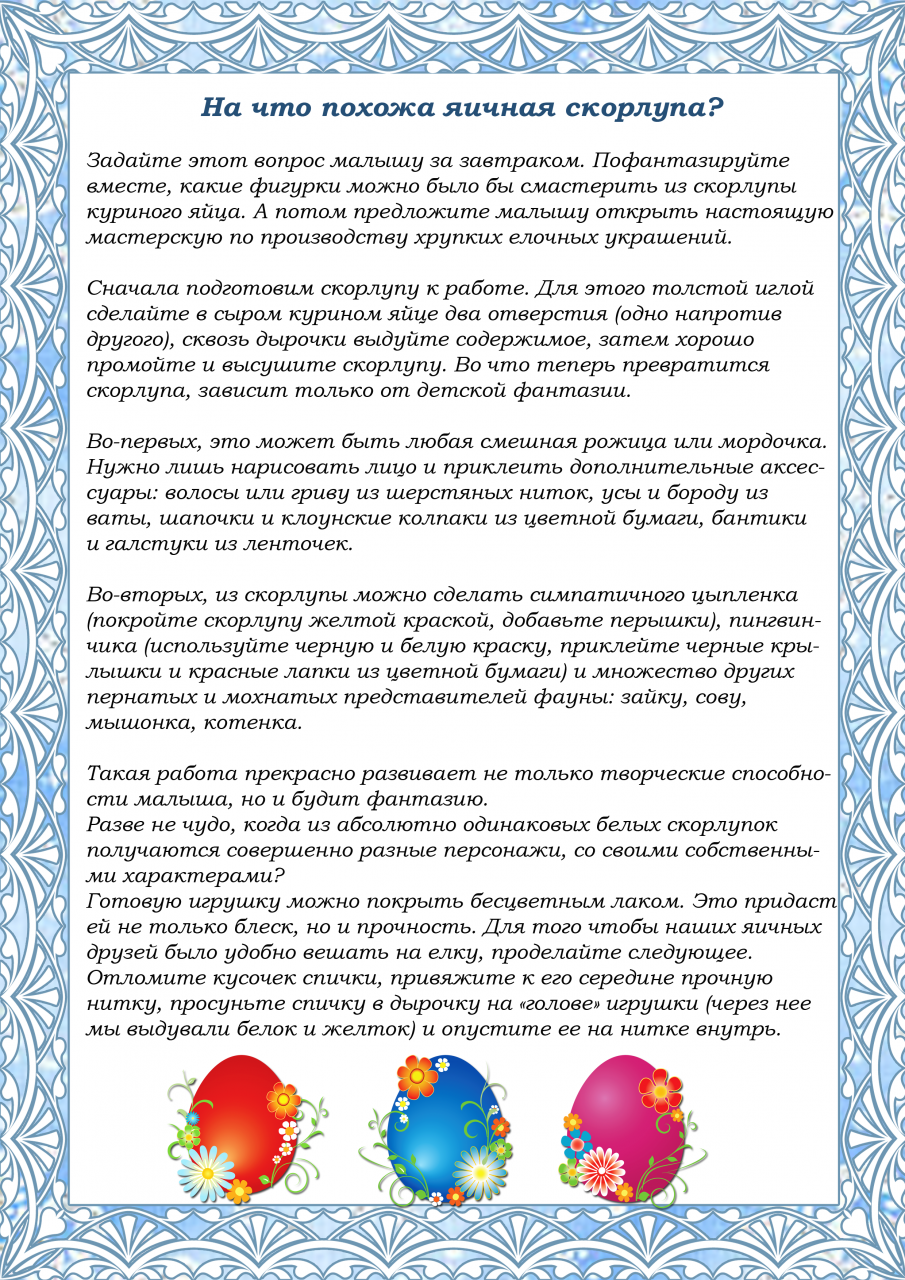 На что похожа яичная скорлупа?

Задайте этот вопрос малышу за завтраком. Пофантазируйте вместе, какие фигурки можно было бы смастерить из скорлупы куриного яйца. А потом предложите малышу открыть настоящую мастерскую по производству хрупких елочных украшений.

Сначала подготовим скорлупу к работе. Для этого толстой иглой сделайте в сыром курином яйце два отверстия (одно напротив другого), сквозь дырочки выдуйте содержимое, затем хорошо промойте и высушите скорлупу. Во что теперь превратится скорлупа, зависит только от детской фантазии.

Во-первых, это может быть любая смешная рожица или мордочка. Нужно лишь нарисовать лицо и приклеить дополнительные аксессуары: волосы или гриву из шерстяных ниток, усы и бороду из ваты, шапочки и клоунские колпаки из цветной бумаги, бантики и галстуки из ленточек.

Во-вторых, из скорлупы можно сделать симпатичного цыпленка (покройте скорлупу желтой краской, добавьте перышки), пингвинчика (используйте черную и белую краску, приклейте черные крылышки и красные лапки из цветной бумаги) и множество других пернатых и мохнатых представителей фауны: зайку, сову, мышонка, котенка.

Такая работа прекрасно развивает не только творческие способности малыша, но и будит фантазию.
Разве не чудо, когда из абсолютно одинаковых белых скорлупок получаются совершенно разные персонажи, со своими собственными характерами?
Готовую игрушку можно покрыть бесцветным лаком. Это придаст ей не только блеск, но и прочность. Для того чтобы наших яичных друзей было удобно вешать на елку, проделайте следующее. Отломите кусочек спички, привяжите к его середине прочную нитку, просуньте спичку в дырочку на «голове» игрушки (через нее мы выдували белок и желток) и опустите ее на нитке внутрь.